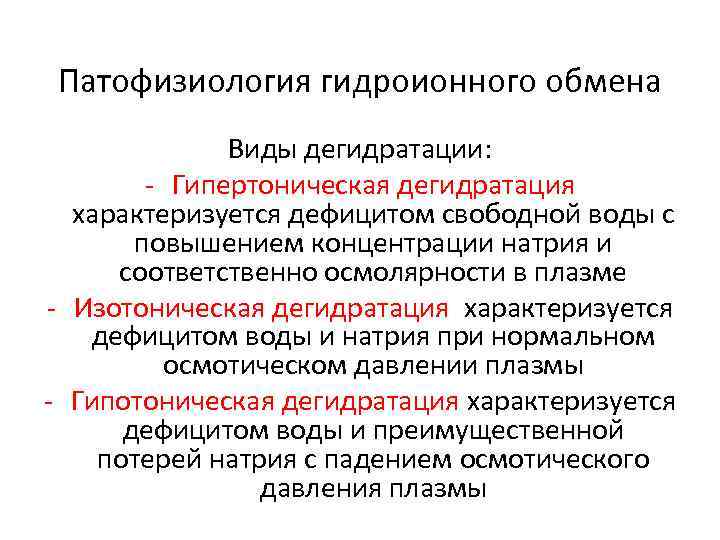 Патофизиология гидроионного обмена

Виды дегидратации:

- Гипертоническая дегидратация характеризуется дефицитом свободной воды с повышением концентрации натрия и соответственно осмолярности в плазме

- Изотоническая дегидратация характеризуется дефицитом воды и натрия при нормальном осмотическом давлении плазмы

- Гипотоническая дегидратация характеризуется дефицитом воды и преимущественной потерей натрия с падением осмотического давления плазмы